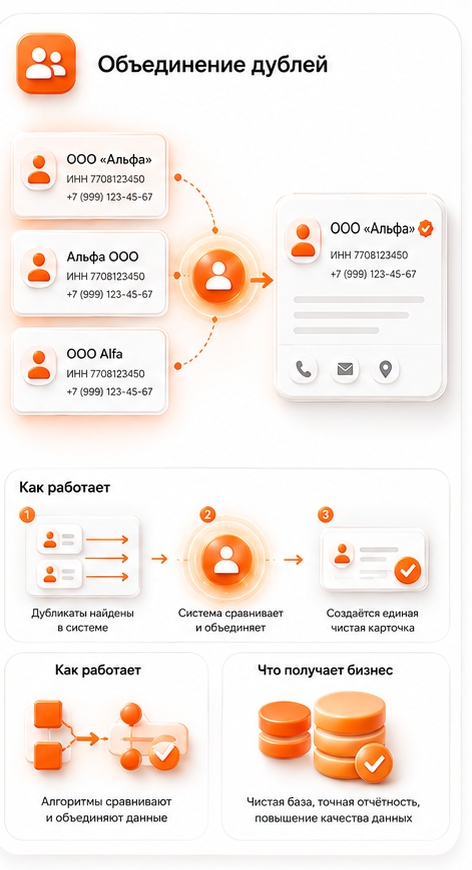 Объединение дублей

ООО «Альфа»
ИНН 7708123450
+7 (999) 123-45-67

Альфа ООО
ИНН 7708123450
+7 (999) 123-45-67

ООО Alfa
ИНН 7708123450
+7 (999) 123-45-67

ООО «Альфа»
ИНН 7708123450
+7 (999) 123-45-67

Как работает

1
Дубликаты найдены в системе

2
Система сравнивает и объединяет

3
Создаётся единая чистая карточка

Как работает

Алгоритмы сравнивают и объединяют данные

Что получает бизнес

Чистая база, точная отчётность, повышение качества данных